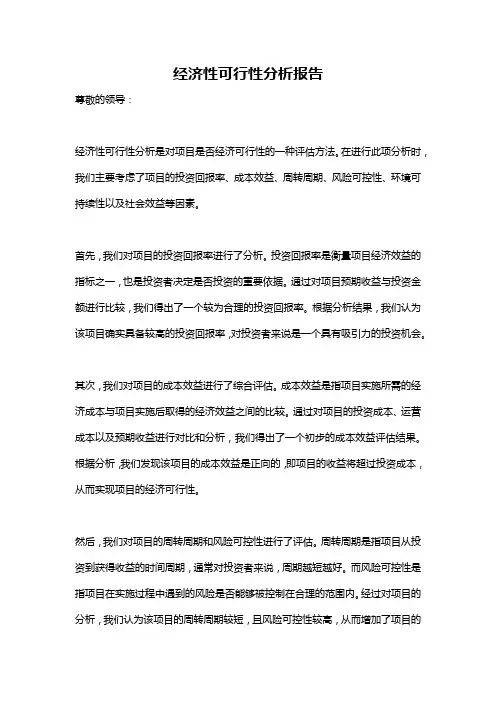 经济性可行性分析报告

尊敬的领导：

经济性可行性分析是对项目是否经济可行性的一种评估方法。在进行此项分析时，我们主要考虑了项目的投资回报率、成本效益、周转周期、风险可控性、环境可持续性以及社会效益等因素。

首先，我们对项目的投资回报率进行了分析。投资回报率是衡量项目经济效益的指标之一，也是投资者决定是否投资的重要依据。通过对项目预期收益与投资金额进行比较，我们得出了一个较为合理的投资回报率。根据分析结果，我们认为该项目确实具备较高的投资回报率，对投资者来说是一个具有吸引力的投资机会。

其次，我们对项目的成本效益进行了综合评估。成本效益是指项目实施所需的经济成本与项目实施后取得的经济效益之间的比较。通过对项目的投资成本、运营成本以及预期收益进行对比和分析，我们得出了一个初步的成本效益评估结果。根据分析，我们发现该项目的成本效益是正向的，即项目的收益将超过投资成本，从而实现项目的经济可行性。

然后，我们对项目的周转周期和风险可控性进行了评估。周转周期是指项目从投资到获得收益的时间周期，通常对投资者来说，周期越短越好。而风险可控性是指项目在实施过程中遇到的风险是否能够被控制在合理的范围内。经过对项目的分析，我们认为该项目的周转周期较短，且风险可控性较高，从而增加了项目的